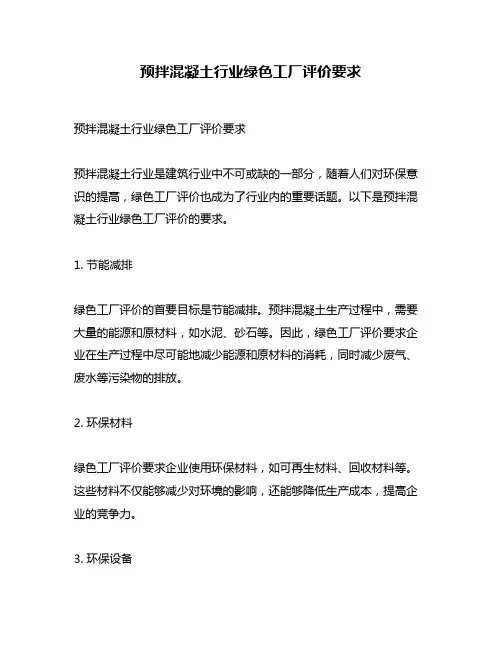 预拌混凝土行业绿色工厂评价要求

预拌混凝土行业绿色工厂评价要求

预拌混凝土行业是建筑行业中不可或缺的一部分，随着人们对环保意识的提高，绿色工厂评价也成为了行业内的重要话题。以下是预拌混凝土行业绿色工厂评价的要求。

1. 节能减排

绿色工厂评价的首要目标是节能减排。预拌混凝土生产过程中，需要大量的能源和原材料，如水泥、砂石等。因此，绿色工厂评价要求企业在生产过程中尽可能地减少能源和原材料的消耗，同时减少废气、废水等污染物的排放。

2. 环保材料

绿色工厂评价要求企业使用环保材料，如可再生材料、回收材料等。这些材料不仅能够减少对环境的影响，还能够降低生产成本，提高企业的竞争力。

3. 环保设备